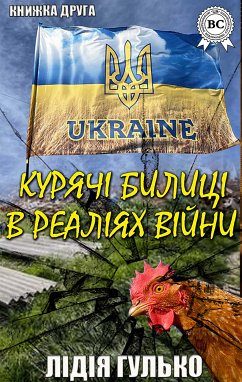 КНИЖКА ДРУГА

BC

UKRAINE

КУРЯЧІ БИЛИЦІ В РЕАЛІЯХ ВІЙНИ

ЛІДІЯ ГУЛЬКО